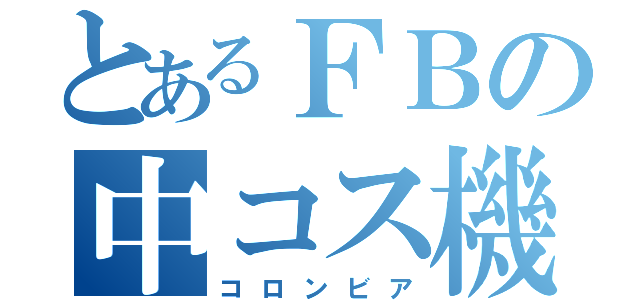 とあるＦＢの
中コス機
コロンビア